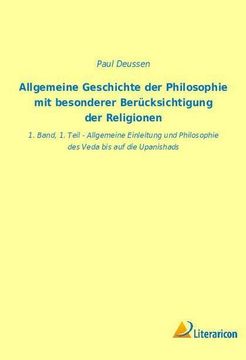 Paul Deussen

Allgemeine Geschichte der Philosophie mit besonderer Berücksichtigung der Religionen

1. Band, 1. Teil - Allgemeine Einleitung und Philosophie des Veda bis auf die Upanishads

Literaricon